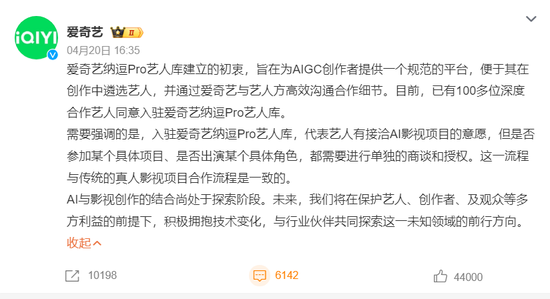 iQIYI

爱奇艺 II

04月20日 16:35

爱奇艺纳逗Pro艺人库建立的初衷，旨在为AIGC创作者提供一个规范的平台，便于其在创作中遴选艺人，并通过爱奇艺与艺人方高效沟通合作细节。目前，已有100多位深度合作艺人同意入驻爱奇艺纳逗Pro艺人库。
需要强调的是，入驻爱奇艺纳逗Pro艺人库，代表艺人有接洽AI影视项目的意愿，但是否参加某个具体项目、是否出演某个具体角色，都需要进行单独的商谈和授权。这一流程与传统的真人影视项目合作流程是一致的。
AI与影视创作的结合尚处于探索阶段。未来，我们将在保护艺人、创作者、及观众等多方利益的前提下，积极拥抱技术变化，与行业伙伴共同探索这一未知领域的前行方向。
收起

10198

6142

44000